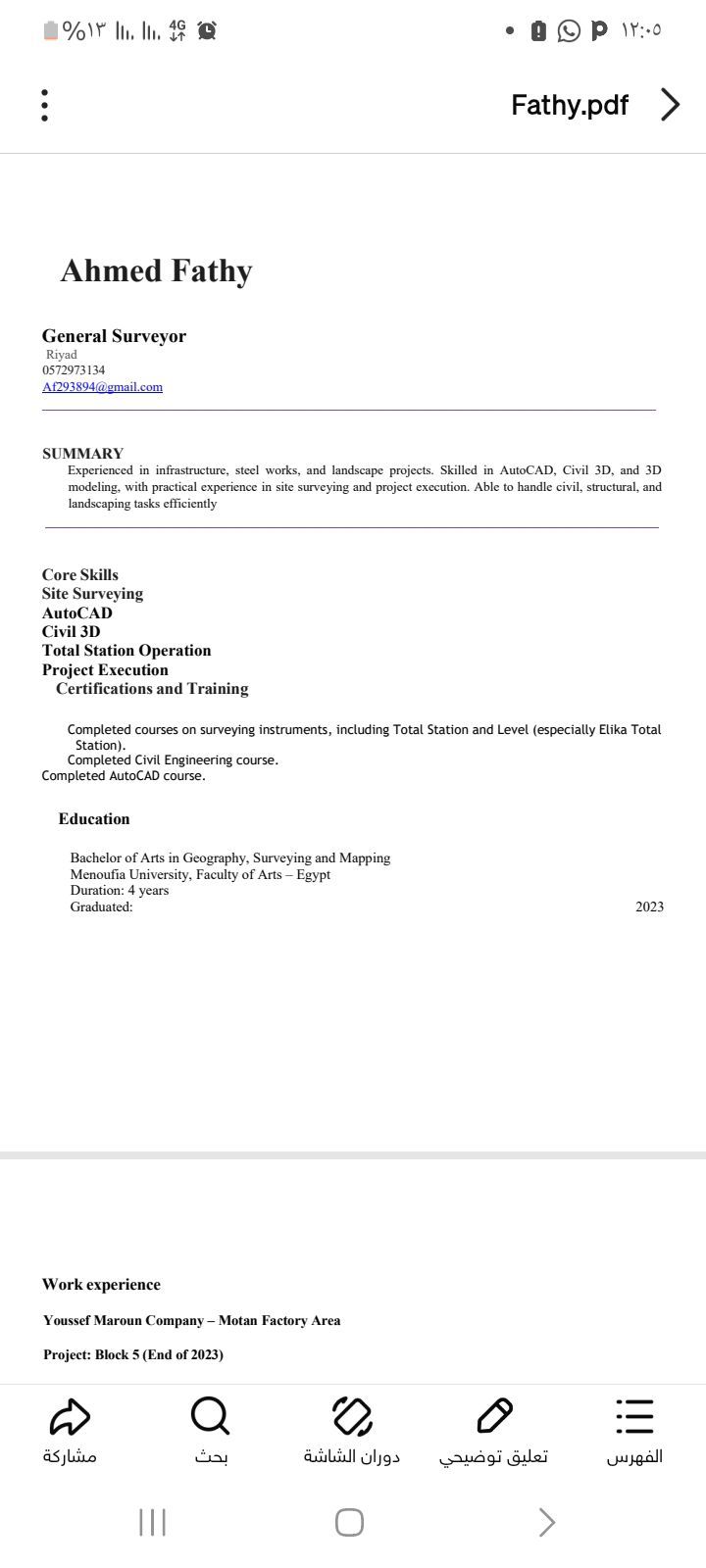 %١٣ 4G

١٢:٠٥

Fathy.pdf

Ahmed Fathy

General Surveyor
Riyad
0572973134
Af293894@gmail.com

SUMMARY
Experienced in infrastructure, steel works, and landscape projects. Skilled in AutoCAD, Civil 3D, and 3D modeling, with practical experience in site surveying and project execution. Able to handle civil, structural, and landscaping tasks efficiently

Core Skills
Site Surveying
AutoCAD
Civil 3D
Total Station Operation
Project Execution
Certifications and Training

Completed courses on surveying instruments, including Total Station and Level (especially Elika Total Station).
Completed Civil Engineering course.
Completed AutoCAD course.

Education

Bachelor of Arts in Geography, Surveying and Mapping
Menoufia University, Faculty of Arts – Egypt
Duration: 4 years
Graduated: 2023

Work experience

Youssef Maroun Company – Motan Factory Area

Project: Block 5 (End of 2023)

مشاركة بحث دوران الشاشة تعليق توضيحي الفهرس